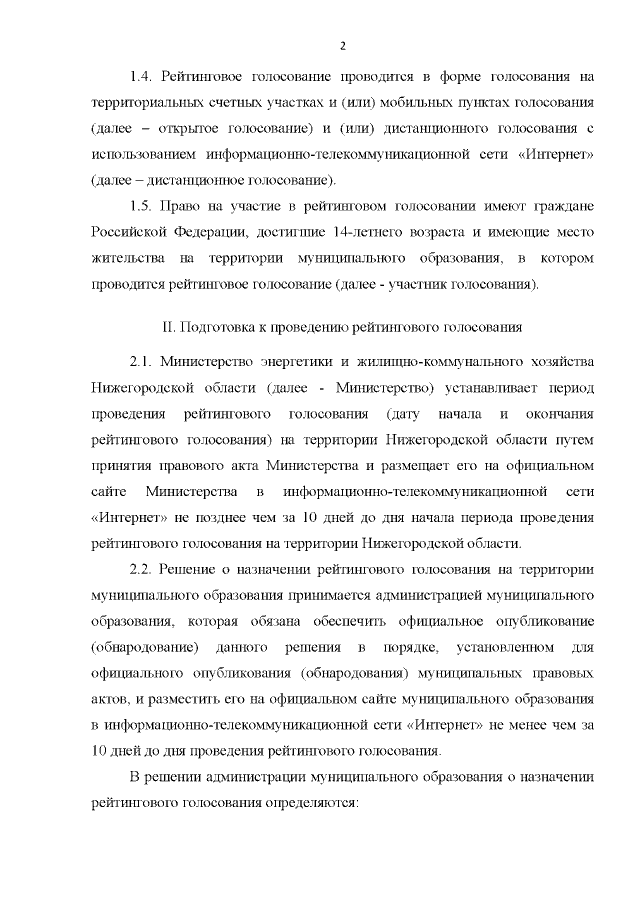 2

1.4. Рейтинговое голосование проводится в форме голосования на территориальных счетных участках и (или) мобильных пунктах голосования (далее – открытое голосование) и (или) дистанционного голосования с использованием информационно-телекоммуникационной сети «Интернет» (далее – дистанционное голосование).

1.5. Право на участие в рейтинговом голосовании имеют граждане Российской Федерации, достигшие 14-летнего возраста и имеющие место жительства на территории муниципального образования, в котором проводится рейтинговое голосование (далее - участник голосования).

II. Подготовка к проведению рейтингового голосования

2.1. Министерство энергетики и жилищно-коммунального хозяйства Нижегородской области (далее - Министерство) устанавливает период проведения рейтингового голосования (дату начала и окончания рейтингового голосования) на территории Нижегородской области путем принятия правового акта Министерства и размещает его на официальном сайте Министерства в информационно-телекоммуникационной сети «Интернет» не позднее чем за 10 дней до дня начала периода проведения рейтингового голосования на территории Нижегородской области.

2.2. Решение о назначении рейтингового голосования на территории муниципального образования принимается администрацией муниципального образования, которая обязана обеспечить официальное опубликование (обнародование) данного решения в порядке, установленном для официального опубликования (обнародования) муниципальных правовых актов, и разместить его на официальном сайте муниципального образования в информационно-телекоммуникационной сети «Интернет» не менее чем за 10 дней до дня проведения рейтингового голосования.

В решении администрации муниципального образования о назначении рейтингового голосования определяются: